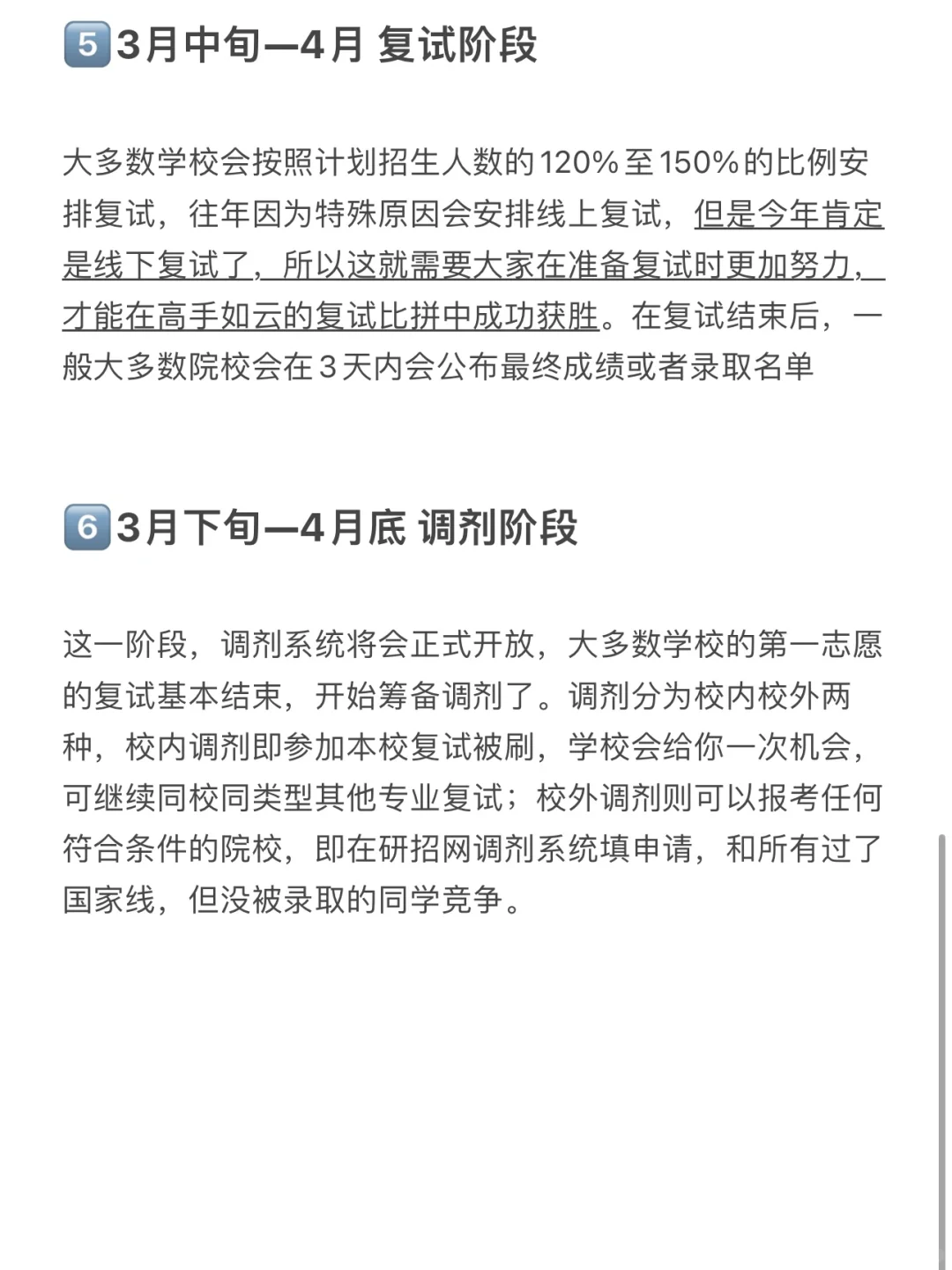 5 3月中旬—4月 复试阶段

大多数学校会按照计划招生人数的120%至150%的比例安排复试，往年因为特殊原因会安排线上复试，但是今年肯定是线下复试了，所以这就需要大家在准备复试时更加努力，才能在高手如云的复试比拼中成功获胜。在复试结束后，一般大多数院校会在3天内会公布最终成绩或者录取名单

6 3月下旬—4月底 调剂阶段

这一阶段，调剂系统将会正式开放，大多数学校的第一志愿的复试基本结束，开始筹备调剂了。调剂分为校内校外两种，校内调剂即参加本校复试被刷，学校会给你一次机会，可继续同校同类型其他专业复试；校外调剂则可以报考任何符合条件的院校，即在研招网调剂系统填申请，和所有过了国家线，但没被录取的同学竞争。